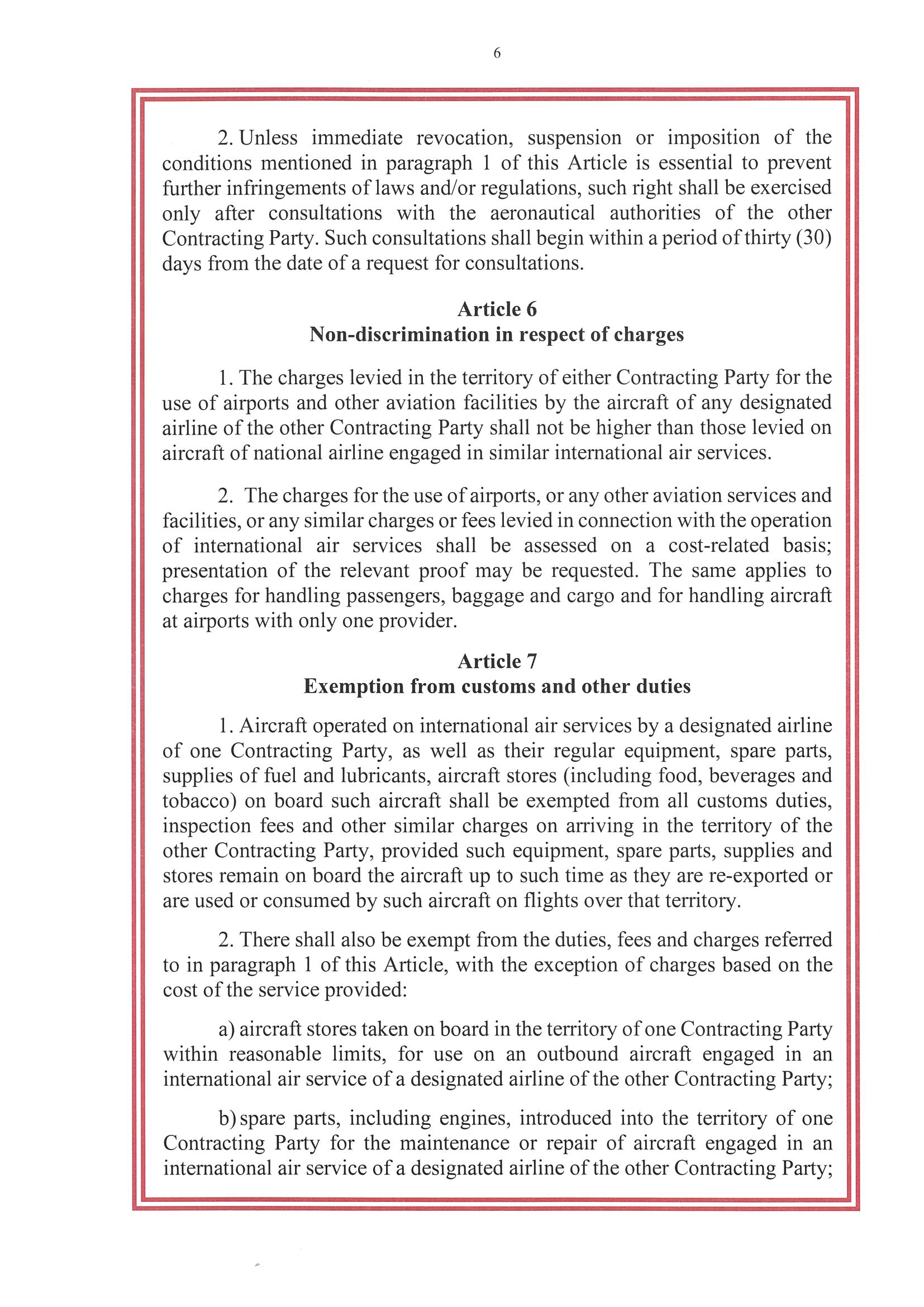 6

2. Unless immediate revocation, suspension or imposition of the conditions mentioned in paragraph 1 of this Article is essential to prevent further infringements of laws and/or regulations, such right shall be exercised only after consultations with the aeronautical authorities of the other Contracting Party. Such consultations shall begin within a period of thirty (30) days from the date of a request for consultations.

Article 6
Non-discrimination in respect of charges

1. The charges levied in the territory of either Contracting Party for the use of airports and other aviation facilities by the aircraft of any designated airline of the other Contracting Party shall not be higher than those levied on aircraft of national airline engaged in similar international air services.

2. The charges for the use of airports, or any other aviation services and facilities, or any similar charges or fees levied in connection with the operation of international air services shall be assessed on a cost-related basis; presentation of the relevant proof may be requested. The same applies to charges for handling passengers, baggage and cargo and for handling aircraft at airports with only one provider.

Article 7
Exemption from customs and other duties

1. Aircraft operated on international air services by a designated airline of one Contracting Party, as well as their regular equipment, spare parts, supplies of fuel and lubricants, aircraft stores (including food, beverages and tobacco) on board such aircraft shall be exempted from all customs duties, inspection fees and other similar charges on arriving in the territory of the other Contracting Party, provided such equipment, spare parts, supplies and stores remain on board the aircraft up to such time as they are re-exported or are used or consumed by such aircraft on flights over that territory.

2. There shall also be exempt from the duties, fees and charges referred to in paragraph 1 of this Article, with the exception of charges based on the cost of the service provided:

a) aircraft stores taken on board in the territory of one Contracting Party within reasonable limits, for use on an outbound aircraft engaged in an international air service of a designated airline of the other Contracting Party;

b) spare parts, including engines, introduced into the territory of one Contracting Party for the maintenance or repair of aircraft engaged in an international air service of a designated airline of the other Contracting Party;